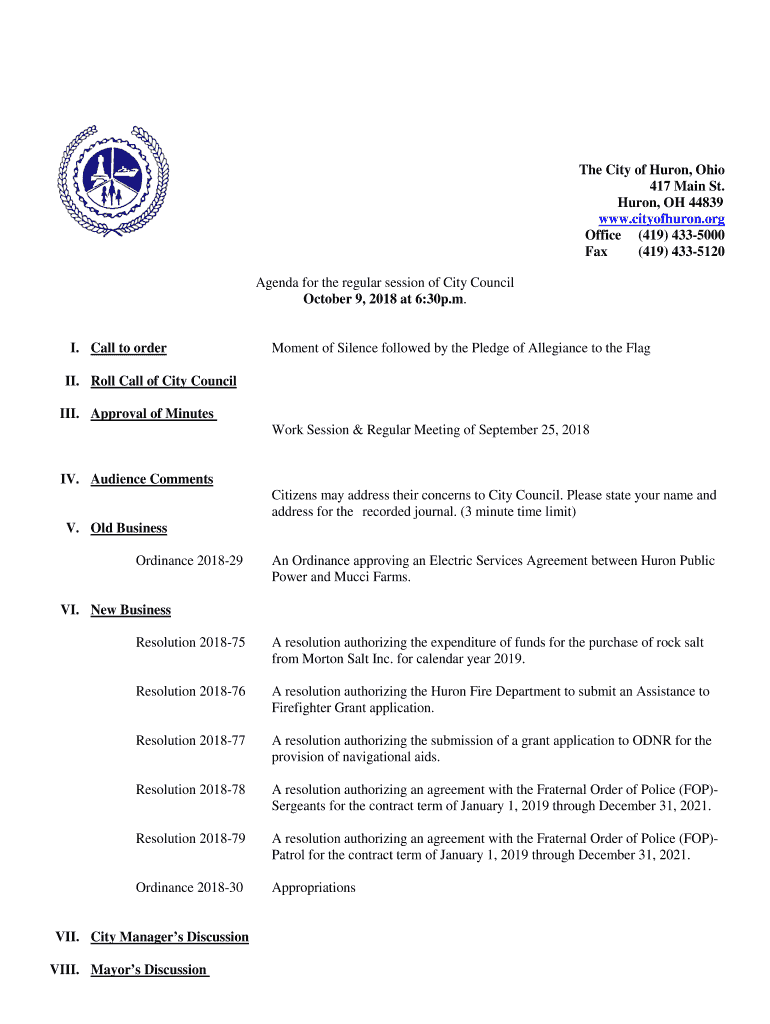 The City of Huron, Ohio
417 Main St.
Huron, OH 44839
www.cityofhuron.org
Office (419) 433-5000
Fax (419) 433-5120

Agenda for the regular session of City Council
October 9, 2018 at 6:30p.m.

I. Call to order

Moment of Silence followed by the Pledge of Allegiance to the Flag

II. Roll Call of City Council

III. Approval of Minutes

Work Session & Regular Meeting of September 25, 2018

IV. Audience Comments

Citizens may address their concerns to City Council. Please state your name and address for the recorded journal. (3 minute time limit)

V. Old Business

Ordinance 2018-29 An Ordinance approving an Electric Services Agreement between Huron Public Power and Mucci Farms.

VI. New Business

Resolution 2018-75 A resolution authorizing the expenditure of funds for the purchase of rock salt from Morton Salt Inc. for calendar year 2019.

Resolution 2018-76 A resolution authorizing the Huron Fire Department to submit an Assistance to Firefighter Grant application.

Resolution 2018-77 A resolution authorizing the submission of a grant application to ODNR for the provision of navigational aids.

Resolution 2018-78 A resolution authorizing an agreement with the Fraternal Order of Police (FOP)-Sergeants for the contract term of January 1, 2019 through December 31, 2021.

Resolution 2018-79 A resolution authorizing an agreement with the Fraternal Order of Police (FOP)-Patrol for the contract term of January 1, 2019 through December 31, 2021.

Ordinance 2018-30 Appropriations

VII. City Manager's Discussion

VIII. Mayor's Discussion